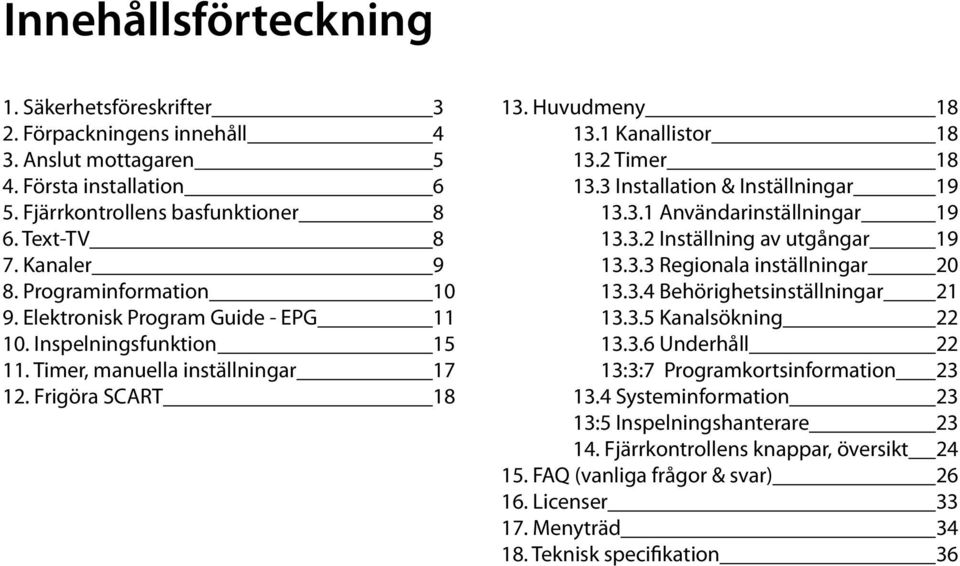 Innehållsförteckning

1. Säkerhetsföreskrifter 3
2. Förpackningens innehåll 4
3. Anslut mottagaren 5
4. Första installation 6
5. Fjärrkontrollens basfunktioner 8
6. Text-TV 8
7. Kanaler 9
8. Programinformation 10
9. Elektronisk Program Guide - EPG 11
10. Inspelningsfunktion 15
11. Timer, manuella inställningar 17
12. Frigöra SCART 18

13. Huvudmeny 18
13.1 Kanallistor 18
13.2 Timer 18
13.3 Installation & Inställningar 19
13.3.1 Användarinställningar 19
13.3.2 Inställning av utgångar 19
13.3.3 Regionala inställningar 20
13.3.4 Behörighetsinställningar 21
13.3.5 Kanalsökning 22
13.3.6 Underhåll 22
13:3:7 Programkortsinformation 23
13.4 Systeminformation 23
13:5 Inspelningshanterare 23
14. Fjärrkontrollens knappar, översikt 24
15. FAQ (vanliga frågor & svar) 26
16. Licenser 33
17. Menyträd 34
18. Teknisk specifikation 36